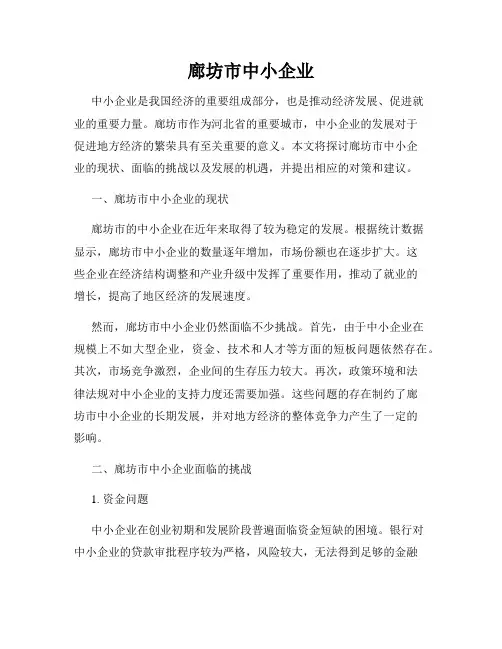 廊坊市中小企业

中小企业是我国经济的重要组成部分，也是推动经济发展、促进就业的重要力量。廊坊市作为河北省的重要城市，中小企业的发展对于促进地方经济的繁荣具有至关重要的意义。本文将探讨廊坊市中小企业的现状、面临的挑战以及发展的机遇，并提出相应的对策和建议。

一、廊坊市中小企业的现状

廊坊市的中小企业在近年来取得了较为稳定的发展。根据统计数据显示，廊坊市中小企业的数量逐年增加，市场份额也在逐步扩大。这些企业在经济结构调整和产业升级中发挥了重要作用，推动了就业的增长，提高了地区经济的发展速度。

然而，廊坊市中小企业仍然面临不少挑战。首先，由于中小企业在规模上不如大型企业，资金、技术和人才等方面的短板问题依然存在。其次，市场竞争激烈，企业间的生存压力较大。再次，政策环境和法律法规对中小企业的支持力度还需要加强。这些问题的存在制约了廊坊市中小企业的长期发展，并对地方经济的整体竞争力产生了一定的影响。

二、廊坊市中小企业面临的挑战

1. 资金问题

中小企业在创业初期和发展阶段普遍面临资金短缺的困境。银行对中小企业的贷款审批程序较为严格，风险较大，无法得到足够的金融